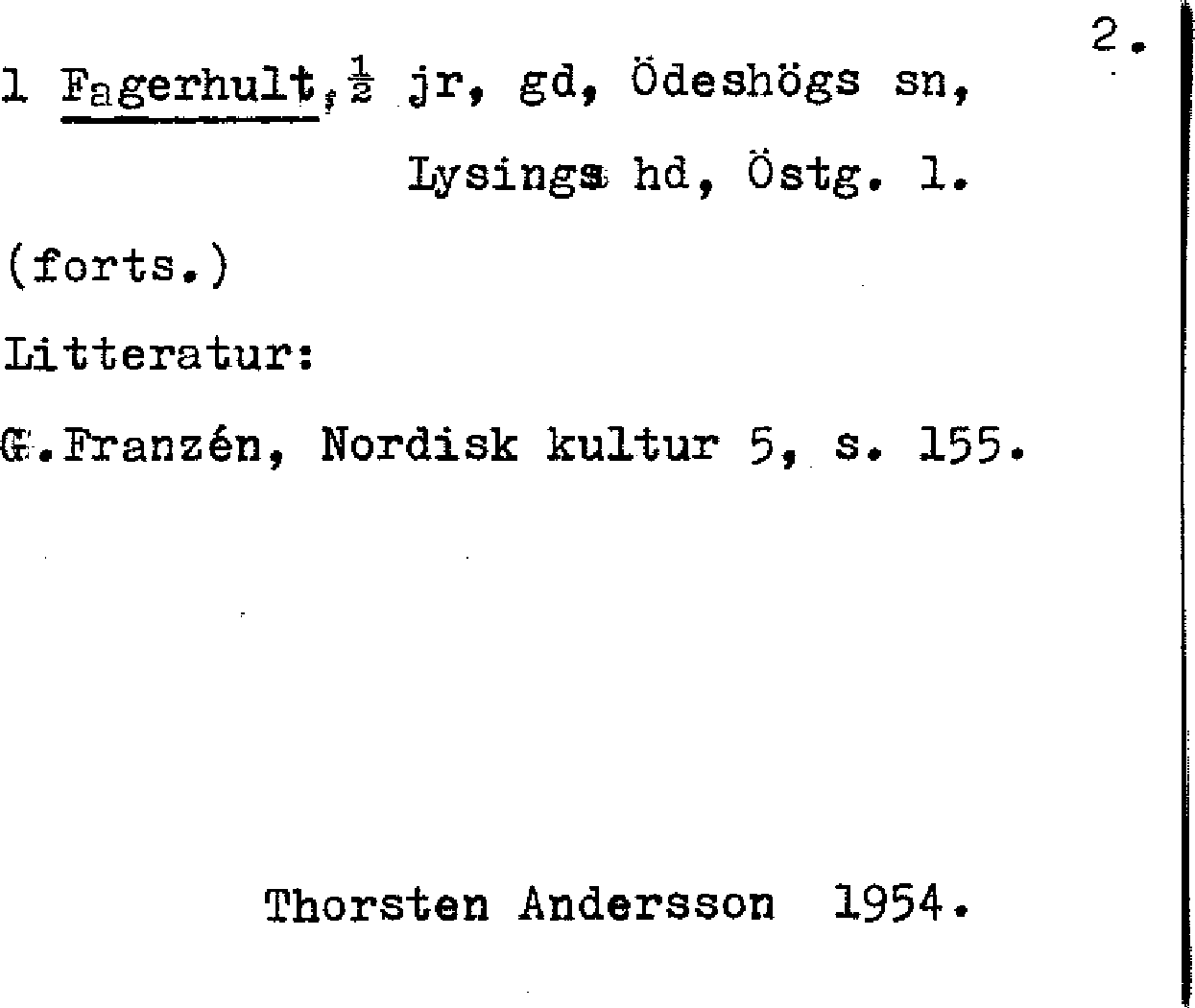 2.

1 Fagerhult, $\frac{1}{2}$ jr, gd, Ödeshögs sn,

Lysings hd, Östg. l.

(forts.)

Litteratur:

G.Franzén, Nordisk kultur 5, s. 155.

Thorsten Andersson 1954.